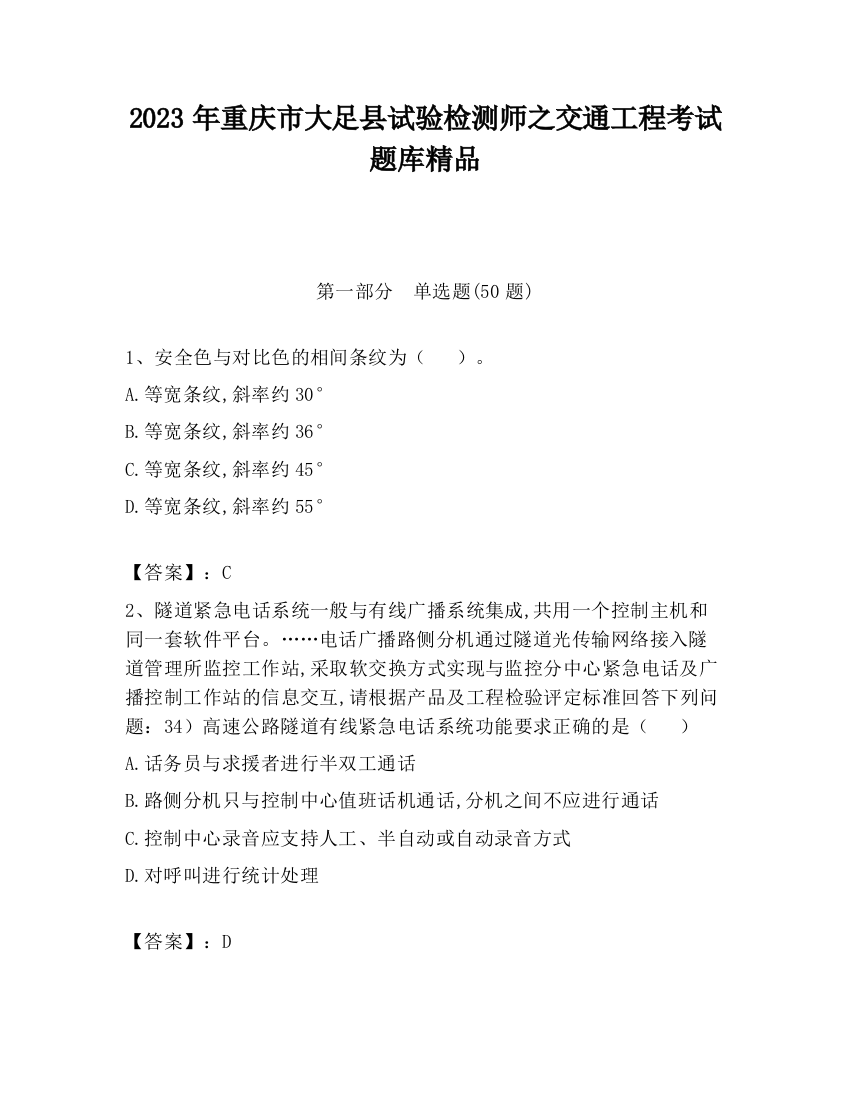 2023 年重庆市大足县试验检测师之交通工程考试题库精品

第一部分 单选题(50 题)

1、安全色与对比色的相间条纹为（ ）。

A.等宽条纹,斜率约 30°

B.等宽条纹,斜率约 36°

C.等宽条纹,斜率约 45°

D.等宽条纹,斜率约 55°

【答案】：C

2、隧道紧急电话系统一般与有线广播系统集成,共用一个控制主机和同一套软件平台。……电话广播路侧分机通过隧道光传输网络接入隧道管理所监控工作站,采取软交换方式实现与监控分中心紧急电话及广播控制工作站的信息交互,请根据产品及工程检验评定标准回答下列问题：34）高速公路隧道有线紧急电话系统功能要求正确的是（ ）

A.话务员与求援者进行半双工通话

B.路侧分机只与控制中心值班话机通话,分机之间不应进行通话

C.控制中心录音应支持人工、半自动或自动录音方式

D.对呼叫进行统计处理

【答案】：D